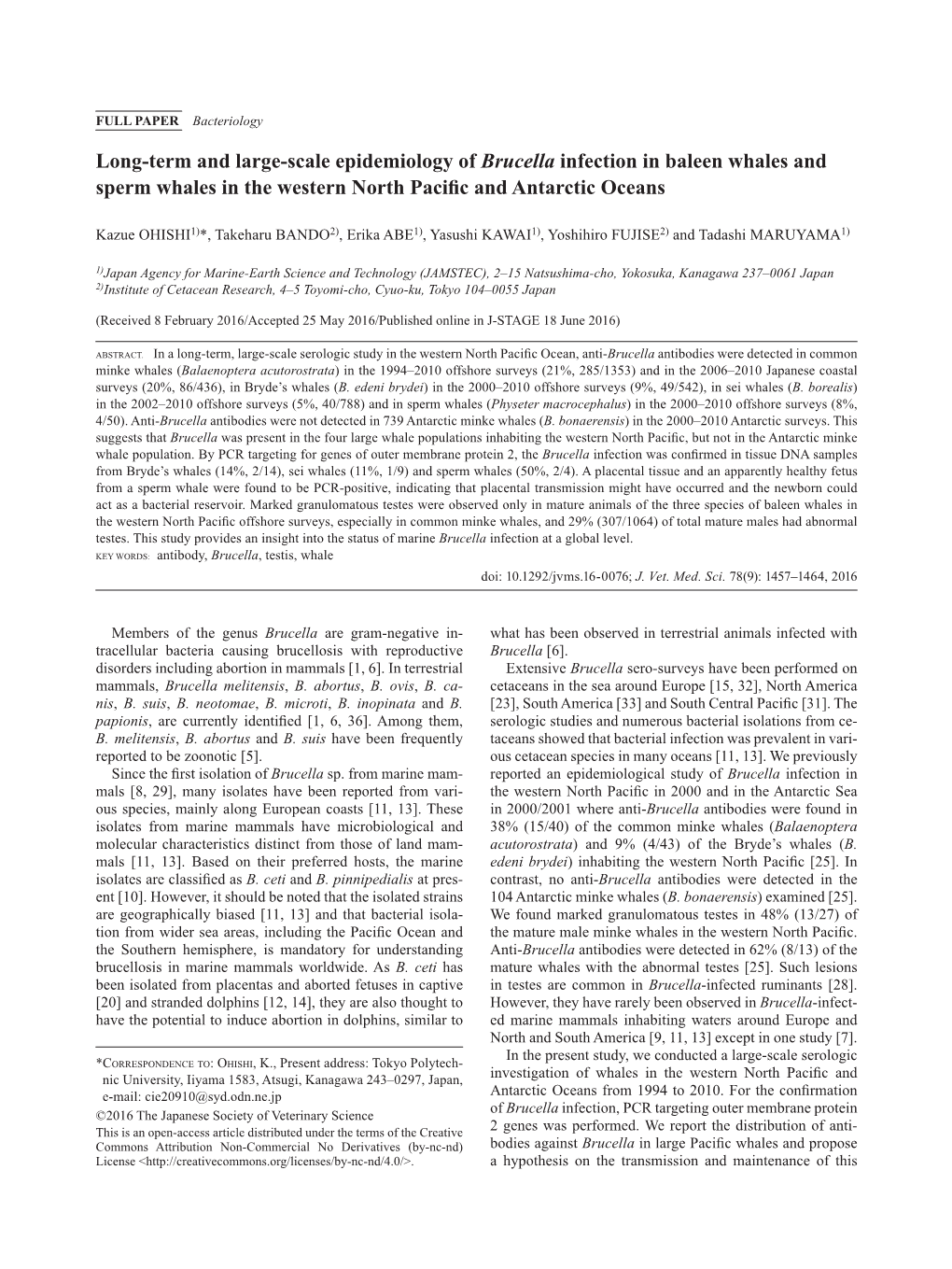 FULL PAPER Bacteriology

Long-term and large-scale epidemiology of Brucella infection in baleen whales and sperm whales in the western North Pacific and Antarctic Oceans

Kazue OHISHI$^{1)}$*, Takeharu BANDO$^{2)}$, Erika ABE$^{1)}$, Yasushi KAWAI$^{1)}$, Yoshihiro FUJISE$^{2)}$ and Tadashi MARUYAMA$^{1)}$

$^{1)}$Japan Agency for Marine-Earth Science and Technology (JAMSTEC), 2–15 Natsushima-cho, Yokosuka, Kanagawa 237–0061 Japan
$^{2)}$Institute of Cetacean Research, 4–5 Toyomi-cho, Cyuo-ku, Tokyo 104–0055 Japan

(Received 8 February 2016/Accepted 25 May 2016/Published online in J-STAGE 18 June 2016)

ABSTRACT. In a long-term, large-scale serologic study in the western North Pacific Ocean, anti-Brucella antibodies were detected in common minke whales (Balaenoptera acutorostrata) in the 1994–2010 offshore surveys (21%, 285/1353) and in the 2006–2010 Japanese coastal surveys (20%, 86/436), in Bryde's whales (B. edeni brydei) in the 2000–2010 offshore surveys (9%, 49/542), in sei whales (B. borealis) in the 2002–2010 offshore surveys (5%, 40/788) and in sperm whales (Physeter macrocephalus) in the 2000–2010 offshore surveys (8%, 4/50). Anti-Brucella antibodies were not detected in 739 Antarctic minke whales (B. bonaerensis) in the 2000–2010 Antarctic surveys. This suggests that Brucella was present in the four large whale populations inhabiting the western North Pacific, but not in the Antarctic minke whale population. By PCR targeting for genes of outer membrane protein 2, the Brucella infection was confirmed in tissue DNA samples from Bryde's whales (14%, 2/14), sei whales (11%, 1/9) and sperm whales (50%, 2/4). A placental tissue and an apparently healthy fetus from a sperm whale were found to be PCR-positive, indicating that placental transmission might have occurred and the newborn could act as a bacterial reservoir. Marked granulomatous testes were observed only in mature animals of the three species of baleen whales in the western North Pacific offshore surveys, especially in common minke whales, and 29% (307/1064) of total mature males had abnormal testes. This study provides an insight into the status of marine Brucella infection at a global level.
KEY WORDS: antibody, Brucella, testis, whale

doi: 10.1292/jvms.16-0076; J. Vet. Med. Sci. 78(9): 1457–1464, 2016

Members of the genus Brucella are gram-negative intracellular bacteria causing brucellosis with reproductive disorders including abortion in mammals [1, 6]. In terrestrial mammals, Brucella melitensis, B. abortus, B. ovis, B. canis, B. suis, B. neotomae, B. microti, B. inopinata and B. papionis, are currently identified [1, 6, 36]. Among them, B. melitensis, B. abortus and B. suis have been frequently reported to be zoonotic [5].

Since the first isolation of Brucella sp. from marine mammals [8, 29], many isolates have been reported from various species, mainly along European coasts [11, 13]. These isolates from marine mammals have microbiological and molecular characteristics distinct from those of land mammals [11, 13]. Based on their preferred hosts, the marine isolates are classified as B. ceti and B. pinnipedialis at present [10]. However, it should be noted that the isolated strains are geographically biased [11, 13] and that bacterial isolation from wider sea areas, including the Pacific Ocean and the Southern hemisphere, is mandatory for understanding brucellosis in marine mammals worldwide. As B. ceti has been isolated from placentas and aborted fetuses in captive [20] and stranded dolphins [12, 14], they are also thought to have the potential to induce abortion in dolphins, similar to

*CORRESPONDENCE TO: OHISHI, K., Present address: Tokyo Polytechnic University, Iiyama 1583, Atsugi, Kanagawa 243–0297, Japan, e-mail: cie20910@syd.odn.ne.jp
©2016 The Japanese Society of Veterinary Science
This is an open-access article distributed under the terms of the Creative Commons Attribution Non-Commercial No Derivatives (by-nc-nd) License <http://creativecommons.org/licenses/by-nc-nd/4.0/>.

what has been observed in terrestrial animals infected with Brucella [6].

Extensive Brucella sero-surveys have been performed on cetaceans in the sea around Europe [15, 32], North America [23], South America [33] and South Central Pacific [31]. The serologic studies and numerous bacterial isolations from cetaceans showed that bacterial infection was prevalent in various cetacean species in many oceans [11, 13]. We previously reported an epidemiological study of Brucella infection in the western North Pacific in 2000 and in the Antarctic Sea in 2000/2001 where anti-Brucella antibodies were found in 38% (15/40) of the common minke whales (Balaenoptera acutorostrata) and 9% (4/43) of the Bryde's whales (B. edeni brydei) inhabiting the western North Pacific [25]. In contrast, no anti-Brucella antibodies were detected in the 104 Antarctic minke whales (B. bonaerensis) examined [25]. We found marked granulomatous testes in 48% (13/27) of the mature male minke whales in the western North Pacific. Anti-Brucella antibodies were detected in 62% (8/13) of the mature whales with the abnormal testes [25]. Such lesions in testes are common in Brucella-infected ruminants [28]. However, they have rarely been observed in Brucella-infected marine mammals inhabiting waters around Europe and North and South America [9, 11, 13] except in one study [7].

In the present study, we conducted a large-scale serologic investigation of whales in the western North Pacific and Antarctic Oceans from 1994 to 2010. For the confirmation of Brucella infection, PCR targeting outer membrane protein 2 genes was performed. We report the distribution of antibodies against Brucella in large Pacific whales and propose a hypothesis on the transmission and maintenance of this